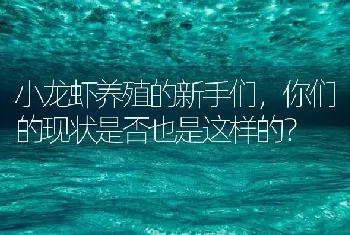 小龙虾养殖的新手们，你们的现状是否也是这样的？